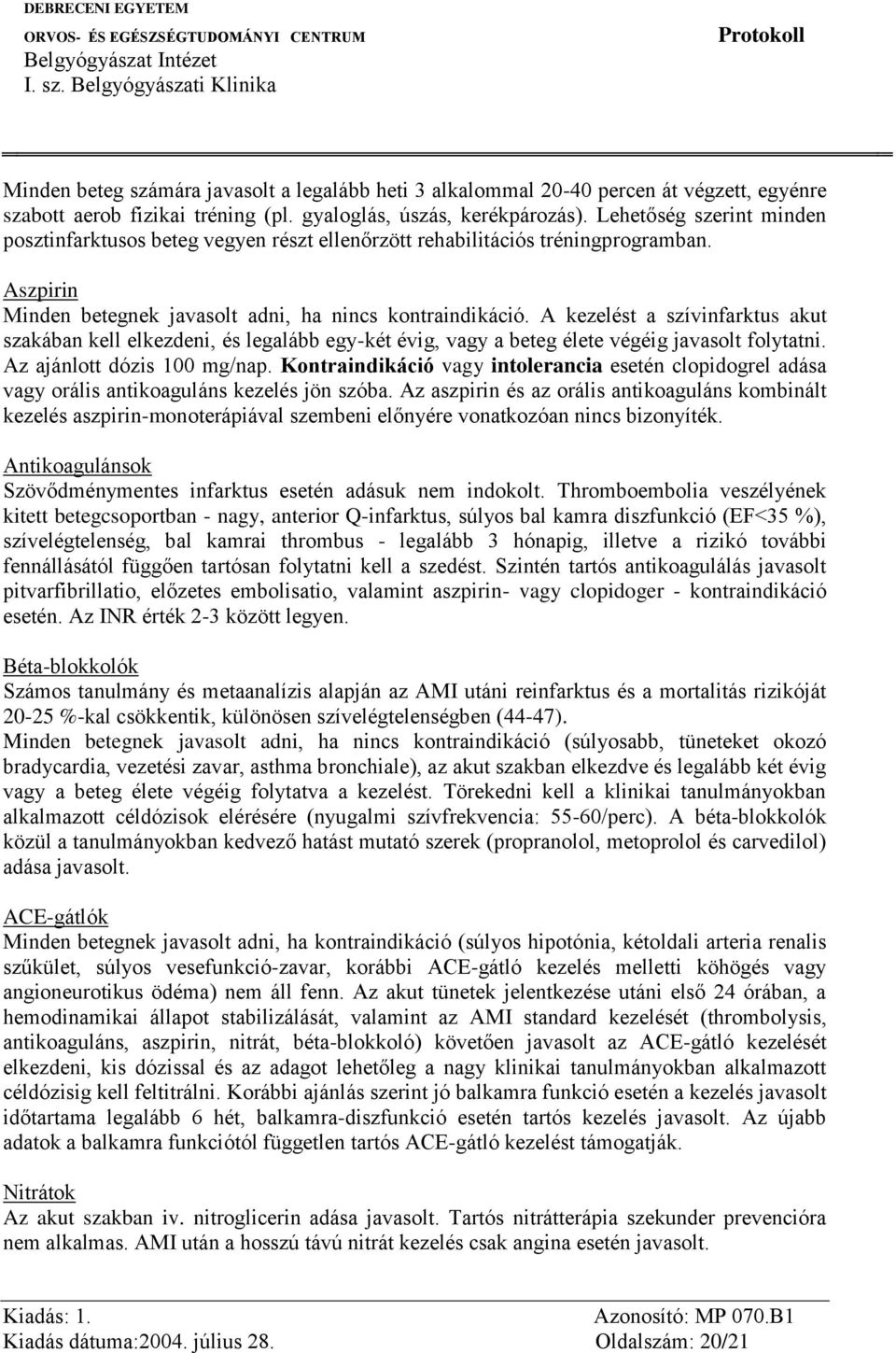 DEBRECENI EGYETEM
ORVOS- ÉS EGÉSZSÉGTUDOMÁNYI CENTRUM
Belgyógyászat Intézet
I. sz. Belgyógyászati Klinika

Protokoll

Minden beteg számára javasolt a legalább heti 3 alkalommal 20-40 percen át végzett, egyénre szabott aerob fizikai tréning (pl. gyaloglás, úszás, kerékpározás). Lehetőség szerint minden posztinfarktusos beteg vegyen részt ellenőrzött rehabilitációs tréningprogramban.

Aszpirin
Minden betegnek javasolt adni, ha nincs kontraindikáció. A kezelést a szívinfarktus akut szakában kell elkezdeni, és legalább egy-két évig, vagy a beteg élete végéig javasolt folytatni. Az ajánlott dózis 100 mg/nap. Kontraindikáció vagy intolerancia esetén clopidogrel adása vagy orális antikoaguláns kezelés jön szóba. Az aszpirin és az orális antikoaguláns kombinált kezelés aszpirin-monoterápiával szembeni előnyére vonatkozóan nincs bizonyíték.

Antikoagulánsok
Szövődménymentes infarktus esetén adásuk nem indokolt. Thromboembolia veszélyének kitett betegcsoportban - nagy, anterior Q-infarktus, súlyos bal kamra diszfunkció (EF<35 %), szívelégtelenség, bal kamrai thrombus - legalább 3 hónapig, illetve a rizikó további fennállásától függően tartósan folytatni kell a szedést. Szintén tartós antikoagulálás javasolt pitvarfibrillatio, előzetes embolisatio, valamint aszpirin- vagy clopidoger - kontraindikáció esetén. Az INR érték 2-3 között legyen.

Béta-blokkolók
Számos tanulmány és metaanalízis alapján az AMI utáni reinfarktus és a mortalitás rizikóját 20-25 %-kal csökkentik, különösen szívelégtelenségben (44-47).
Minden betegnek javasolt adni, ha nincs kontraindikáció (súlyosabb, tüneteket okozó bradycardia, vezetési zavar, asthma bronchiale), az akut szakban elkezdve és legalább két évig vagy a beteg élete végéig folytatva a kezelést. Törekedni kell a klinikai tanulmányokban alkalmazott céldózisok elérésére (nyugalmi szívfrekvencia: 55-60/perc). A béta-blokkolók közül a tanulmányokban kedvező hatást mutató szerek (propranolol, metoprolol és carvedilol) adása javasolt.

ACE-gátlók
Minden betegnek javasolt adni, ha kontraindikáció (súlyos hipotónia, kétoldali arteria renalis szűkület, súlyos vesefunkció-zavar, korábbi ACE-gátló kezelés melletti köhögés vagy angioneurotikus ödéma) nem áll fenn. Az akut tünetek jelentkezése utáni első 24 órában, a hemodinamikai állapot stabilizálását, valamint az AMI standard kezelését (thrombolysis, antikoaguláns, aszpirin, nitrát, béta-blokkoló) követően javasolt az ACE-gátló kezelését elkezdeni, kis dózissal és az adagot lehetőleg a nagy klinikai tanulmányokban alkalmazott céldózisig kell feltitrálni. Korábbi ajánlás szerint jó balkamra funkció esetén a kezelés javasolt időtartama legalább 6 hét, balkamra-diszfunkció esetén tartós kezelés javasolt. Az újabb adatok a balkamra funkciótól független tartós ACE-gátló kezelést támogatják.

Nitrátok
Az akut szakban iv. nitroglicerin adása javasolt. Tartós nitrátterápia szekunder prevencióra nem alkalmas. AMI után a hosszú távú nitrát kezelés csak angina esetén javasolt.

Kiadás: 1.
Kiadás dátuma:2004. július 28.
Azonosító: MP 070.B1
Oldalszám: 20/21